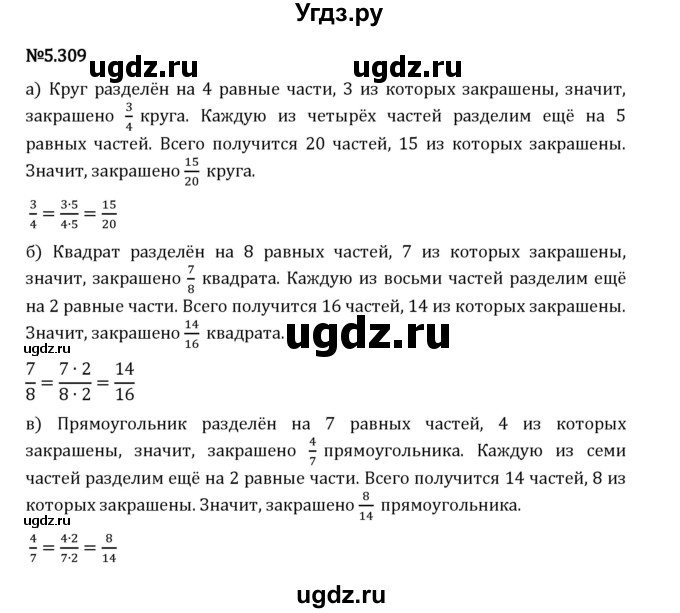 Угдз.ру

№5.309 ugdz.ru ugdz.ru

а) Круг разделён на 4 равные части, 3 из которых закрашены, значит, закрашено $\frac{3}{4}$ круга. Каждую из четырёх частей разделим ещё на 5 равных частей. Всего получится 20 частей, 15 из которых закрашены. Значит, закрашено $\frac{15}{20}$ круга.

$\frac{3}{4} = \frac{3 \cdot 5}{4 \cdot 5} = \frac{15}{20}$

б) Квадрат разделён на 8 равных частей, 7 из которых закрашены, значит, закрашено $\frac{7}{8}$ квадрата. Каждую из восьми частей разделим ещё на 2 равные части. Всего получится 16 частей, 14 из которых закрашены. Значит, закрашено $\frac{14}{16}$ квадрата. ugdz.ru

ugdz.ru

$\frac{7}{8} = \frac{7 \cdot 2}{8 \cdot 2} = \frac{14}{16}$

в) Прямоугольник разделён на 7 равных частей, 4 из которых закрашены, значит, закрашено $\frac{4}{7}$ прямоугольника. Каждую из семи частей разделим ещё на 2 равные части. Всего получится 14 частей, 8 из которых закрашены. Значит, закрашено $\frac{8}{14}$ прямоугольника.

ugdz.ru

$\frac{4}{7} = \frac{4 \cdot 2}{7 \cdot 2} = \frac{8}{14}$

ugdz.ru